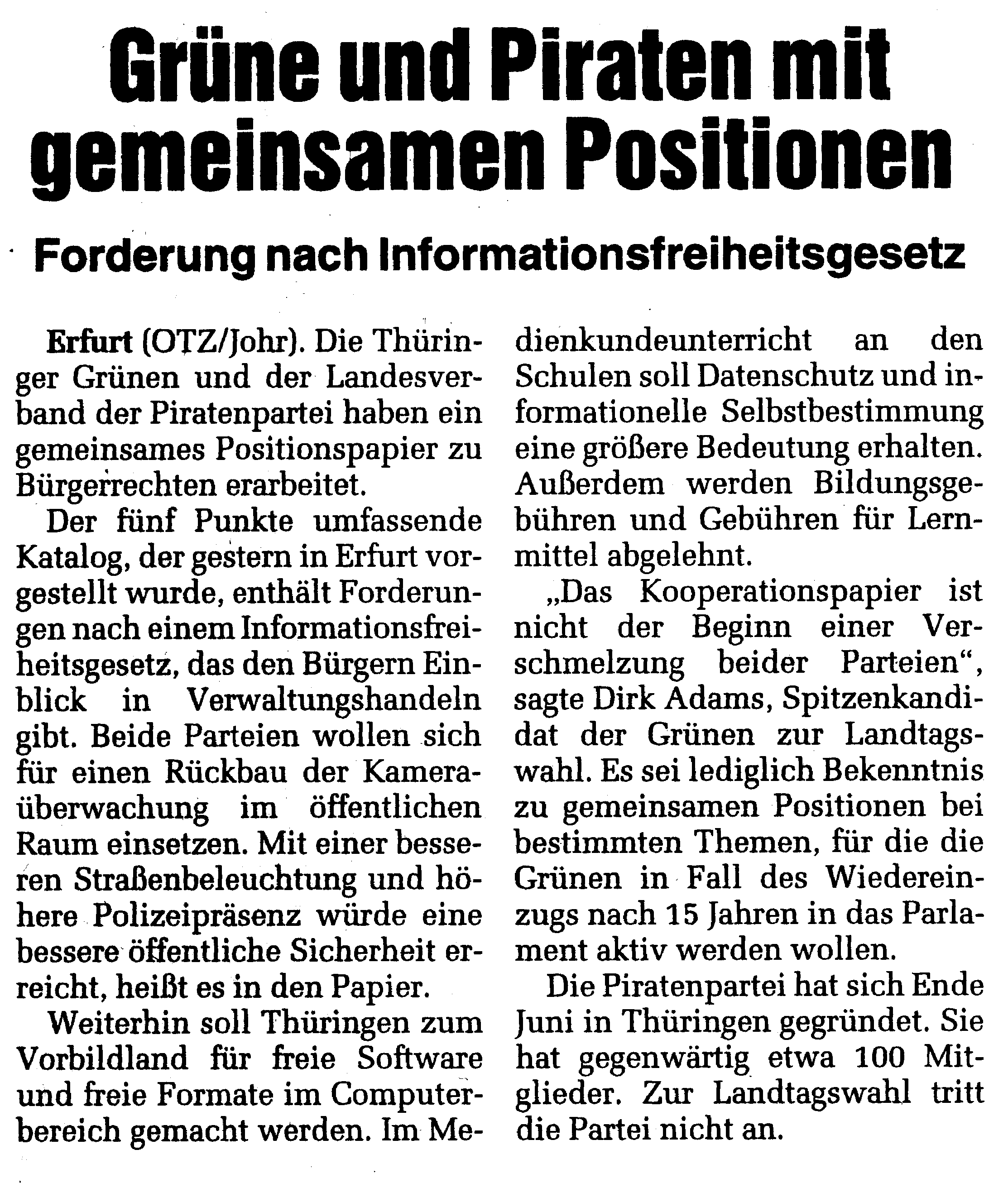 Grüne und Piraten mit gemeinsamen Positionen

Forderung nach Informationsfreiheitsgesetz

Erfurt (OTZ/Johr). Die Thüringer Grünen und der Landesverband der Piratenpartei haben ein gemeinsames Positionspapier zu Bürgerrechten erarbeitet.

Der fünf Punkte umfassende Katalog, der gestern in Erfurt vorgestellt wurde, enthält Forderungen nach einem Informationsfreiheitsgesetz, das den Bürgern Einblick in Verwaltungshandeln gibt. Beide Parteien wollen sich für einen Rückbau der Kameraüberwachung im öffentlichen Raum einsetzen. Mit einer besseren Straßenbeleuchtung und höhere Polizeipräsenz würde eine bessere öffentliche Sicherheit erreicht, heißt es in den Papier.

Weiterhin soll Thüringen zum Vorbildland für freie Software und freie Formate im Computerbereich gemacht werden. Im Medienkundeunterricht an den Schulen soll Datenschutz und informationelle Selbstbestimmung eine größere Bedeutung erhalten. Außerdem werden Bildungsgebühren und Gebühren für Lernmittel abgelehnt.

„Das Kooperationspapier ist nicht der Beginn einer Verschmelzung beider Parteien“, sagte Dirk Adams, Spitzenkandidat der Grünen zur Landtagswahl. Es sei lediglich Bekenntnis zu gemeinsamen Positionen bei bestimmten Themen, für die die Grünen in Fall des Wiedereinzugs nach 15 Jahren in das Parlament aktiv werden wollen.

Die Piratenpartei hat sich Ende Juni in Thüringen gegründet. Sie hat gegenwärtig etwa 100 Mitglieder. Zur Landtagswahl tritt die Partei nicht an.